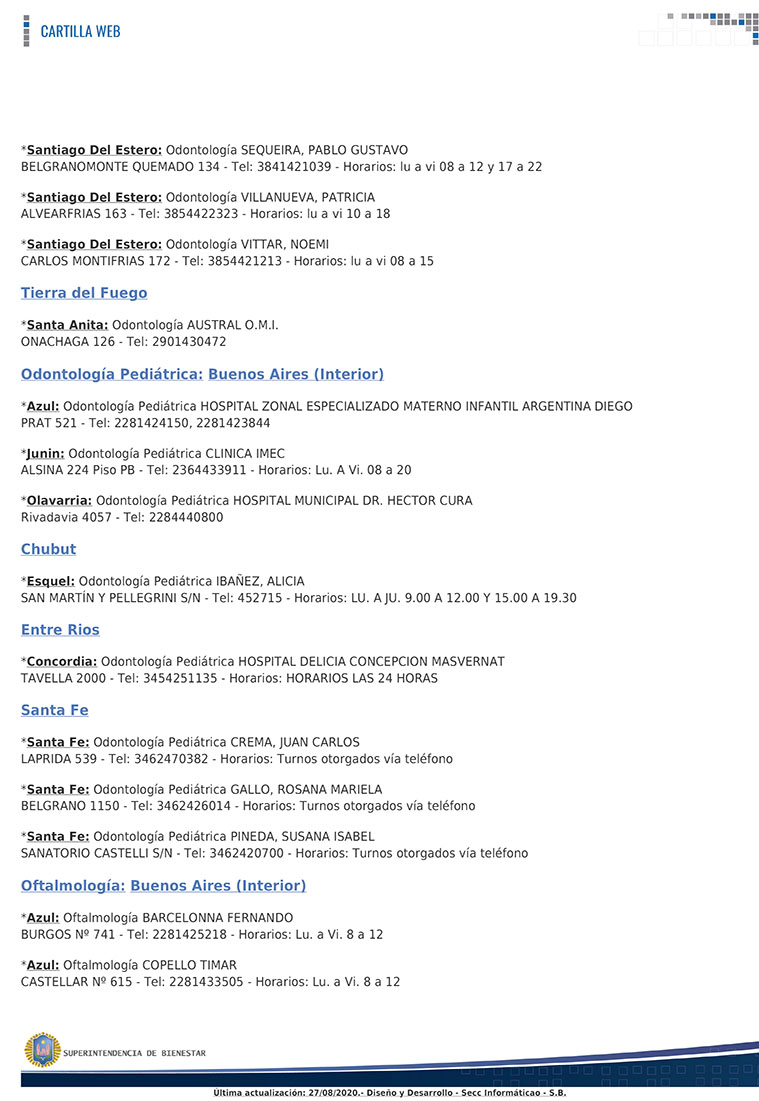 CARTILLA WEB

*Santiago Del Estero: Odontología SEQUEIRA, PABLO GUSTAVO
BELGRANOMONTE QUEMADO 134 - Tel: 3841421039 - Horarios: lu a vi 08 a 12 y 17 a 22

*Santiago Del Estero: Odontología VILLANUEVA, PATRICIA
ALVEARFRIAS 163 - Tel: 3854422323 - Horarios: lu a vi 10 a 18

*Santiago Del Estero: Odontología VITTAR, NOEMI
CARLOS MONTIFRIAS 172 - Tel: 3854421213 - Horarios: lu a vi 08 a 15

Tierra del Fuego

*Santa Anita: Odontología AUSTRAL O.M.I.
ONACHAGA 126 - Tel: 2901430472

Odontología Pediátrica: Buenos Aires (Interior)

*Azul: Odontología Pediátrica HOSPITAL ZONAL ESPECIALIZADO MATERNO INFANTIL ARGENTINA DIEGO
PRAT 521 - Tel: 2281424150, 2281423844

*Junin: Odontología Pediátrica CLINICA IMEC
ALSINA 224 Piso PB - Tel: 2364433911 - Horarios: Lu. A Vi. 08 a 20

*Olavarria: Odontología Pediátrica HOSPITAL MUNICIPAL DR. HECTOR CURA
Rivadavia 4057 - Tel: 2284440800

Chubut

*Esquel: Odontología Pediátrica IBAÑEZ, ALICIA
SAN MARTÍN Y PELLEGRINI S/N - Tel: 452715 - Horarios: LU. A JU. 9.00 A 12.00 Y 15.00 A 19.30

Entre Rios

*Concordia: Odontología Pediátrica HOSPITAL DELICIA CONCEPCION MASVERNAT
TAVELLA 2000 - Tel: 3454251135 - Horarios: HORARIOS LAS 24 HORAS

Santa Fe

*Santa Fe: Odontología Pediátrica CREMA, JUAN CARLOS
LAPRIDA 539 - Tel: 3462470382 - Horarios: Turnos otorgados vía teléfono

*Santa Fe: Odontología Pediátrica GALLO, ROSANA MARIELA
BELGRANO 1150 - Tel: 3462426014 - Horarios: Turnos otorgados vía teléfono

*Santa Fe: Odontología Pediátrica PINEDA, SUSANA ISABEL
SANATORIO CASTELLI S/N - Tel: 3462420700 - Horarios: Turnos otorgados vía teléfono

Oftalmología: Buenos Aires (Interior)

*Azul: Oftalmología BARCELONNA FERNANDO
BURGOS Nº 741 - Tel: 2281425218 - Horarios: Lu. a Vi. 8 a 12

*Azul: Oftalmología COPELLO TIMAR
CASTELLAR Nº 615 - Tel: 2281433505 - Horarios: Lu. a Vi. 8 a 12

SUPERINTENDENCIA DE BIENESTAR

Ultima actualización: 27/08/2020.- Diseño y Desarrollo - Secc Informáticao - S.B.